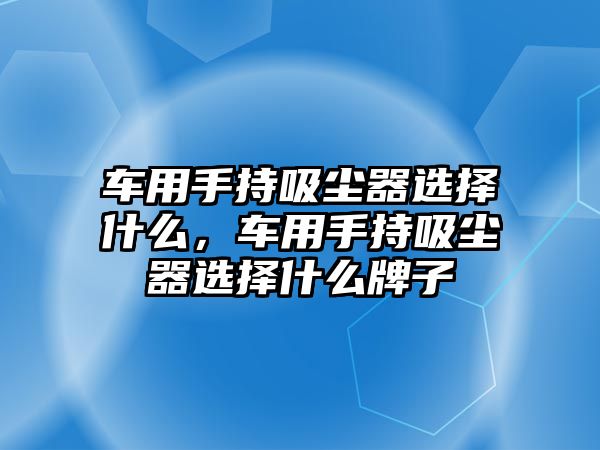 车用手持吸尘器选择什么，车用手持吸尘器选择什么牌子